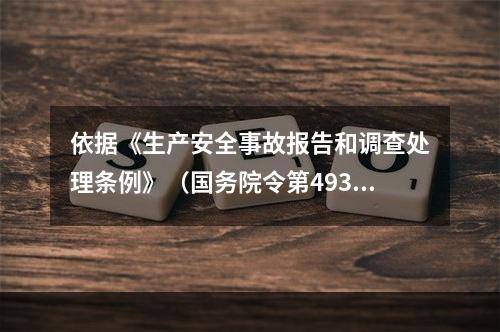 依据《生产安全事故报告和调查处理条例》（国务院令第493...

S E O